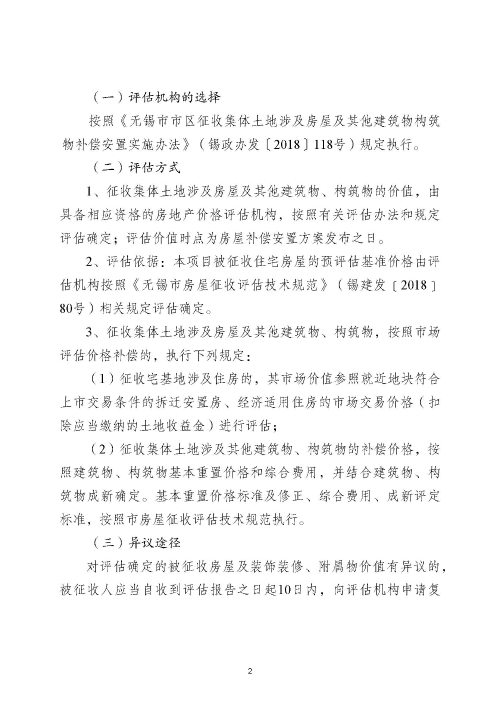 （一）评估机构的选择

按照《无锡市市区征收集体土地涉及房屋及其他建筑物构筑物补偿安置实施办法》（锡政办发〔2018〕118号）规定执行。

（二）评估方式

1、征收集体土地涉及房屋及其他建筑物、构筑物的价值，由具备相应资格的房地产价格评估机构，按照有关评估办法和规定评估确定；评估价值时点为房屋补偿安置方案发布之日。

2、评估依据：本项目被征收住宅房屋的预评估基准价格由评估机构按照《无锡市房屋征收评估技术规范》（锡建发〔2018〕80号）相关规定评估确定。

3、征收集体土地涉及房屋及其他建筑物、构筑物，按照市场评估价格补偿的，执行下列规定：

（1）征收宅基地涉及住房的，其市场价值参照就近地块符合上市交易条件的拆迁安置房、经济适用住房的市场交易价格（扣除应当缴纳的土地收益金）进行评估；

（2）征收集体土地涉及其他建筑物、构筑物的补偿价格，按照建筑物、构筑物基本重置价格和综合费用，并结合建筑物、构筑物成新确定。基本重置价格标准及修正、综合费用、成新评定标准，按照市房屋征收评估技术规范执行。

（三）异议途径

对评估确定的被征收房屋及装饰装修、附属物价值有异议的，被征收人应当自收到评估报告之日起10日内，向评估机构申请复

2